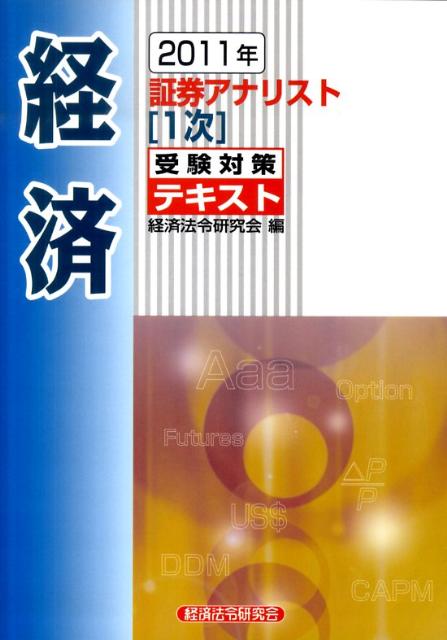 経済

2011年
証券アナリスト
[1次]
受験対策
テキスト
経済法令研究会 編

Aaa
Option
Futures
$\frac{\Delta P}{P}$
US$
DDM
CAPM

経済法令研究会